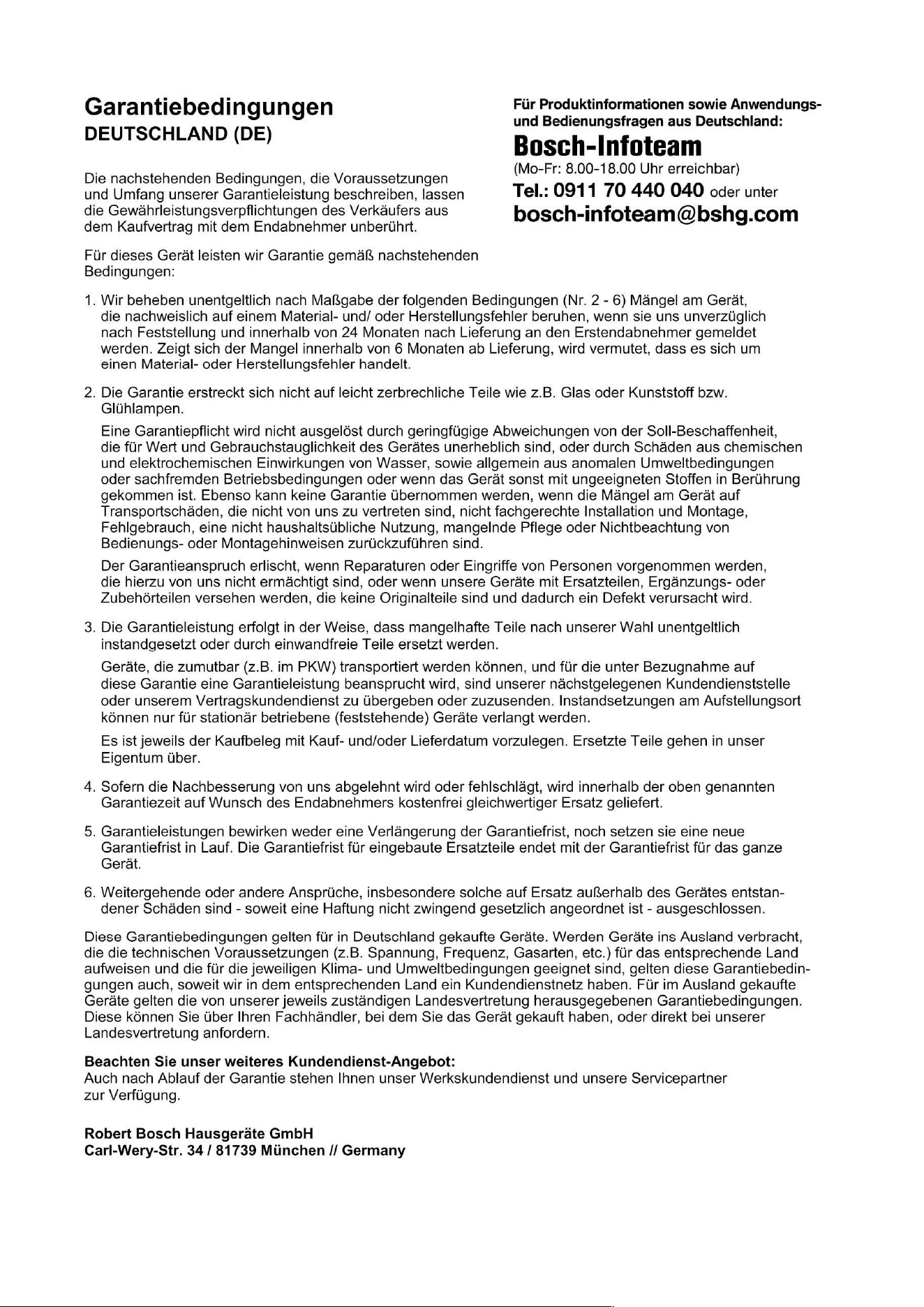 Garantiebedingungen
DEUTSCHLAND (DE)

Die nachstehenden Bedingungen, die Voraussetzungen und Umfang unserer Garantieleistung beschreiben, lassen die Gewährleistungsverpflichtungen des Verkäufers aus dem Kaufvertrag mit dem Endabnehmer unberührt.

Für dieses Gerät leisten wir Garantie gemäß nachstehenden Bedingungen:

Für Produktinformationen sowie Anwendungs- und Bedienungsfragen aus Deutschland:
Bosch-Infoteam
(Mo-Fr: 8.00-18.00 Uhr erreichbar)
Tel.: 0911 70 440 040 oder unter
bosch-infoteam@bshg.com

1. Wir beheben unentgeltlich nach Maßgabe der folgenden Bedingungen (Nr. 2 - 6) Mängel am Gerät, die nachweislich auf einem Material- und/ oder Herstellungsfehler beruhen, wenn sie uns unverzüglich nach Feststellung und innerhalb von 24 Monaten nach Lieferung an den Erstendabnehmer gemeldet werden. Zeigt sich der Mangel innerhalb von 6 Monaten ab Lieferung, wird vermutet, dass es sich um einen Material- oder Herstellungsfehler handelt.

2. Die Garantie erstreckt sich nicht auf leicht zerbrechliche Teile wie z.B. Glas oder Kunststoff bzw. Glühlampen.
Eine Garantiepflicht wird nicht ausgelöst durch geringfügige Abweichungen von der Soll-Beschaffenheit, die für Wert und Gebrauchstauglichkeit des Gerätes unerheblich sind, oder durch Schäden aus chemischen und elektrochemischen Einwirkungen von Wasser, sowie allgemein aus anomalen Umweltbedingungen oder sachfremden Betriebsbedingungen oder wenn das Gerät sonst mit ungeeigneten Stoffen in Berührung gekommen ist. Ebenso kann keine Garantie übernommen werden, wenn die Mängel am Gerät auf Transportschäden, die nicht von uns zu vertreten sind, nicht fachgerechte Installation und Montage, Fehlgebrauch, eine nicht haushaltsübliche Nutzung, mangelnde Pflege oder Nichtbeachtung von Bedienungs- oder Montagehinweisen zurückzuführen sind.
Der Garantieanspruch erlischt, wenn Reparaturen oder Eingriffe von Personen vorgenommen werden, die hierzu von uns nicht ermächtigt sind, oder wenn unsere Geräte mit Ersatzteilen, Ergänzungs- oder Zubehörteilen versehen werden, die keine Originalteile sind und dadurch ein Defekt verursacht wird.

3. Die Garantieleistung erfolgt in der Weise, dass mangelhafte Teile nach unserer Wahl unentgeltlich instandgesetzt oder durch einwandfreie Teile ersetzt werden.
Geräte, die zumutbar (z.B. im PKW) transportiert werden können, und für die unter Bezugnahme auf diese Garantie eine Garantieleistung beansprucht wird, sind unserer nächstgelegenen Kundendienststelle oder unserem Vertragskundendienst zu übergeben oder zuzusenden. Instandsetzungen am Aufstellungsort können nur für stationär betriebene (feststehende) Geräte verlangt werden.
Es ist jeweils der Kaufbeleg mit Kauf- und/oder Lieferdatum vorzulegen. Ersetzte Teile gehen in unser Eigentum über.

4. Sofern die Nachbesserung von uns abgelehnt wird oder fehlschlägt, wird innerhalb der oben genannten Garantiezeit auf Wunsch des Endabnehmers kostenfrei gleichwertiger Ersatz geliefert.

5. Garantieleistungen bewirken weder eine Verlängerung der Garantiefrist, noch setzen sie eine neue Garantiefrist in Lauf. Die Garantiefrist für eingebaute Ersatzteile endet mit der Garantiefrist für das ganze Gerät.

6. Weitergehende oder andere Ansprüche, insbesondere solche auf Ersatz außerhalb des Gerätes entstandener Schäden sind - soweit eine Haftung nicht zwingend gesetzlich angeordnet ist - ausgeschlossen.

Diese Garantiebedingungen gelten für in Deutschland gekaufte Geräte. Werden Geräte ins Ausland verbracht, die die technischen Voraussetzungen (z.B. Spannung, Frequenz, Gasarten, etc.) für das entsprechende Land aufweisen und die für die jeweiligen Klima- und Umweltbedingungen geeignet sind, gelten diese Garantiebedingungen auch, soweit wir in dem entsprechenden Land ein Kundendienstnetz haben. Für im Ausland gekaufte Geräte gelten die von unserer jeweils zuständigen Landesvertretung herausgegebenen Garantiebedingungen. Diese können Sie über Ihren Fachhändler, bei dem Sie das Gerät gekauft haben, oder direkt bei unserer Landesvertretung anfordern.

Beachten Sie unser weiteres Kundendienst-Angebot:
Auch nach Ablauf der Garantie stehen Ihnen unser Werkskundendienst und unsere Servicepartner zur Verfügung.

Robert Bosch Hausgeräte GmbH
Carl-Wery-Str. 34 / 81739 München // Germany